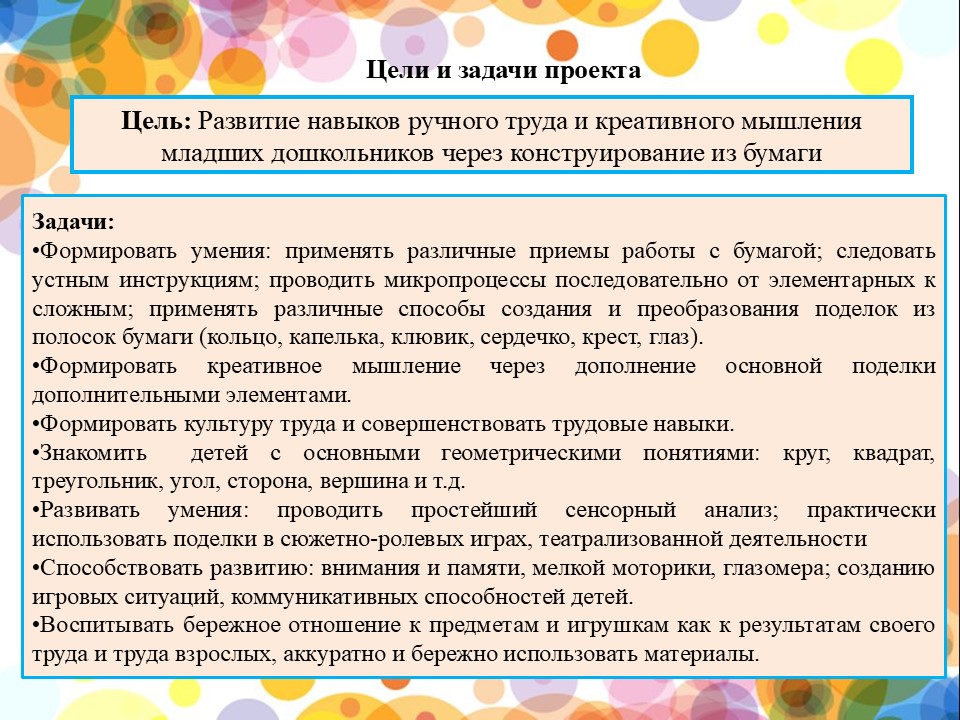 Цели и задачи проекта

Цель: Развитие навыков ручного труда и креативного мышления младших дошкольников через конструирование из бумаги

Задачи:
•Формировать умения: применять различные приемы работы с бумагой; следовать устным инструкциям; проводить микропроцессы последовательно от элементарных к сложным; применять различные способы создания и преобразования поделок из полосок бумаги (кольцо, капелька, клювик, сердечко, крест, глаз).
•Формировать креативное мышление через дополнение основной поделки дополнительными элементами.
•Формировать культуру труда и совершенствовать трудовые навыки.
•Знакомить детей с основными геометрическими понятиями: круг, квадрат, треугольник, угол, сторона, вершина и т.д.
•Развивать умения: проводить простейший сенсорный анализ; практически использовать поделки в сюжетно-ролевых играх, театрализованной деятельности
•Способствовать развитию: внимания и памяти, мелкой моторики, глазомера; созданию игровых ситуаций, коммуникативных способностей детей.
•Воспитывать бережное отношение к предметам и игрушкам как к результатам своего труда и труда взрослых, аккуратно и бережно использовать материалы.